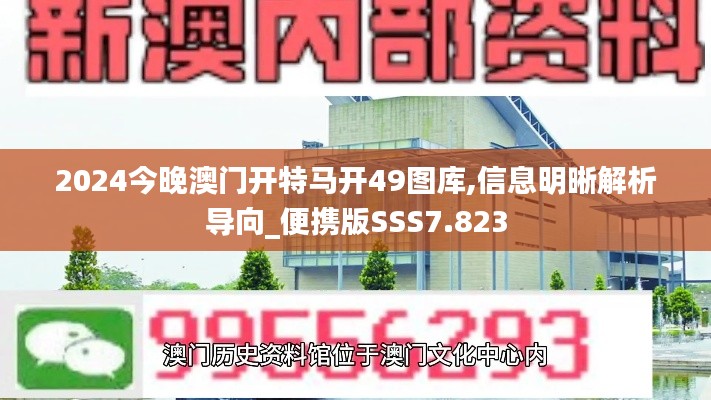 新澳内部资料

2024今晚澳门开特马开49图库,信息明晰解析导向_便携版SSS7.823

99556293

澳门历史资料馆位于澳门文化中心内